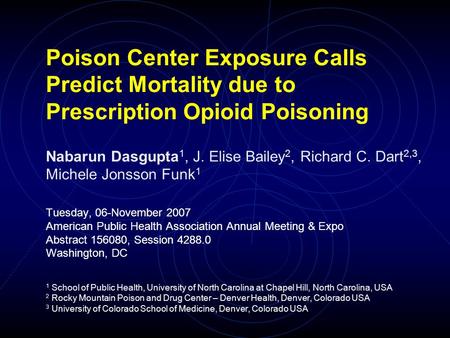 Poison Center Exposure Calls Predict Mortality due to Prescription Opioid Poisoning

Nabarun Dasgupta$^1$, J. Elise Bailey$^2$, Richard C. Dart$^{2,3}$, Michele Jonsson Funk$^1$

Tuesday, 06-November 2007
American Public Health Association Annual Meeting & Expo
Abstract 156080, Session 4288.0
Washington, DC

$^1$ School of Public Health, University of North Carolina at Chapel Hill, North Carolina, USA
$^2$ Rocky Mountain Poison and Drug Center – Denver Health, Denver, Colorado USA
$^3$ University of Colorado School of Medicine, Denver, Colorado USA